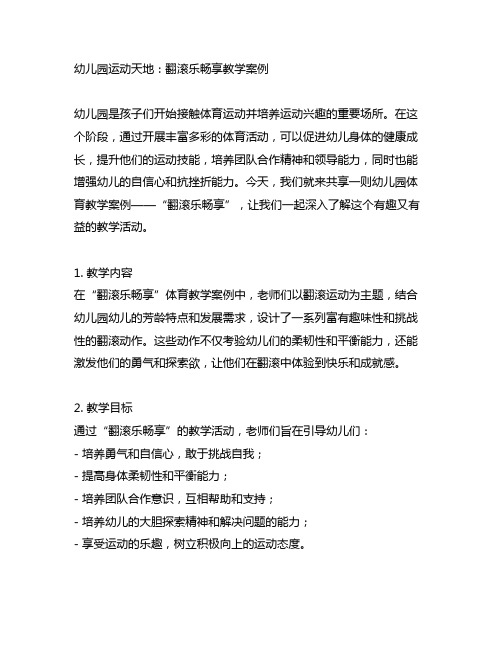 幼儿园运动天地：翻滚乐畅享教学案例

幼儿园是孩子们开始接触体育运动并培养运动兴趣的重要场所。在这个阶段，通过开展丰富多彩的体育活动，可以促进幼儿身体的健康成长，提升他们的运动技能，培养团队合作精神和领导能力，同时也能增强幼儿的自信心和抗挫折能力。今天，我们就来共享一则幼儿园体育教学案例——“翻滚乐畅享”，让我们一起深入了解这个有趣又有益的教学活动。

1. 教学内容
在“翻滚乐畅享”体育教学案例中，老师们以翻滚运动为主题，结合幼儿园幼儿的芳龄特点和发展需求，设计了一系列富有趣味性和挑战性的翻滚动作。这些动作不仅考验幼儿们的柔韧性和平衡能力，还能激发他们的勇气和探索欲，让他们在翻滚中体验到快乐和成就感。

2. 教学目标
通过“翻滚乐畅享”的教学活动，老师们旨在引导幼儿们：
- 培养勇气和自信心，敢于挑战自我；
- 提高身体柔韧性和平衡能力；
- 培养团队合作意识，互相帮助和支持；
- 培养幼儿的大胆探索精神和解决问题的能力；
- 享受运动的乐趣，树立积极向上的运动态度。